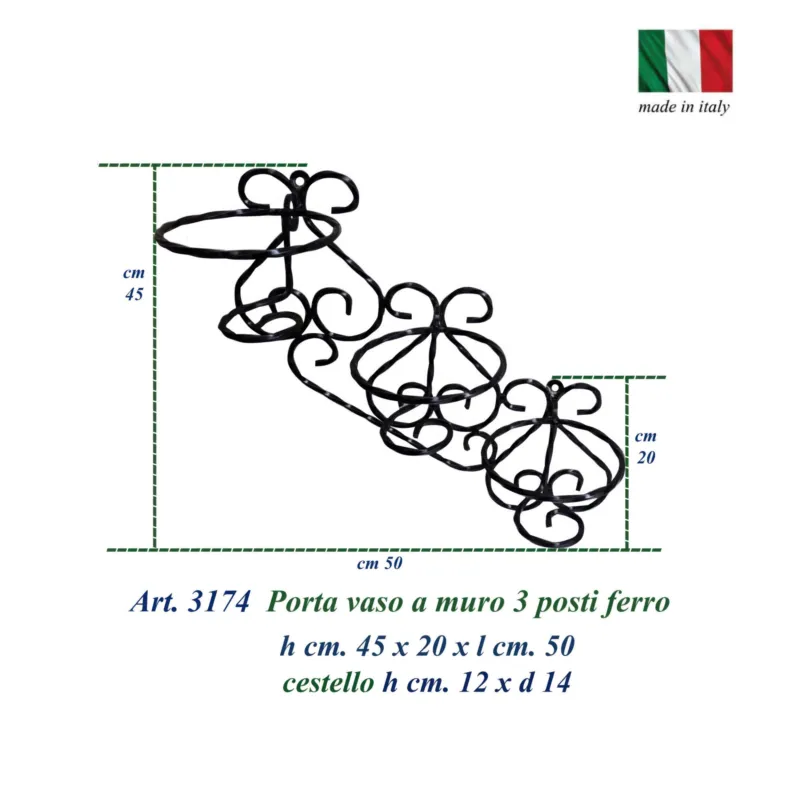 made in italy

cm
45

cm
20

cm 50

Art. 3174 Porta vaso a muro 3 posti ferro
h cm. 45 x 20 x l cm. 50
cestello h cm. 12 x d 14